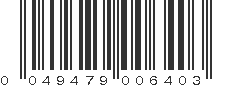 0 049479 006403